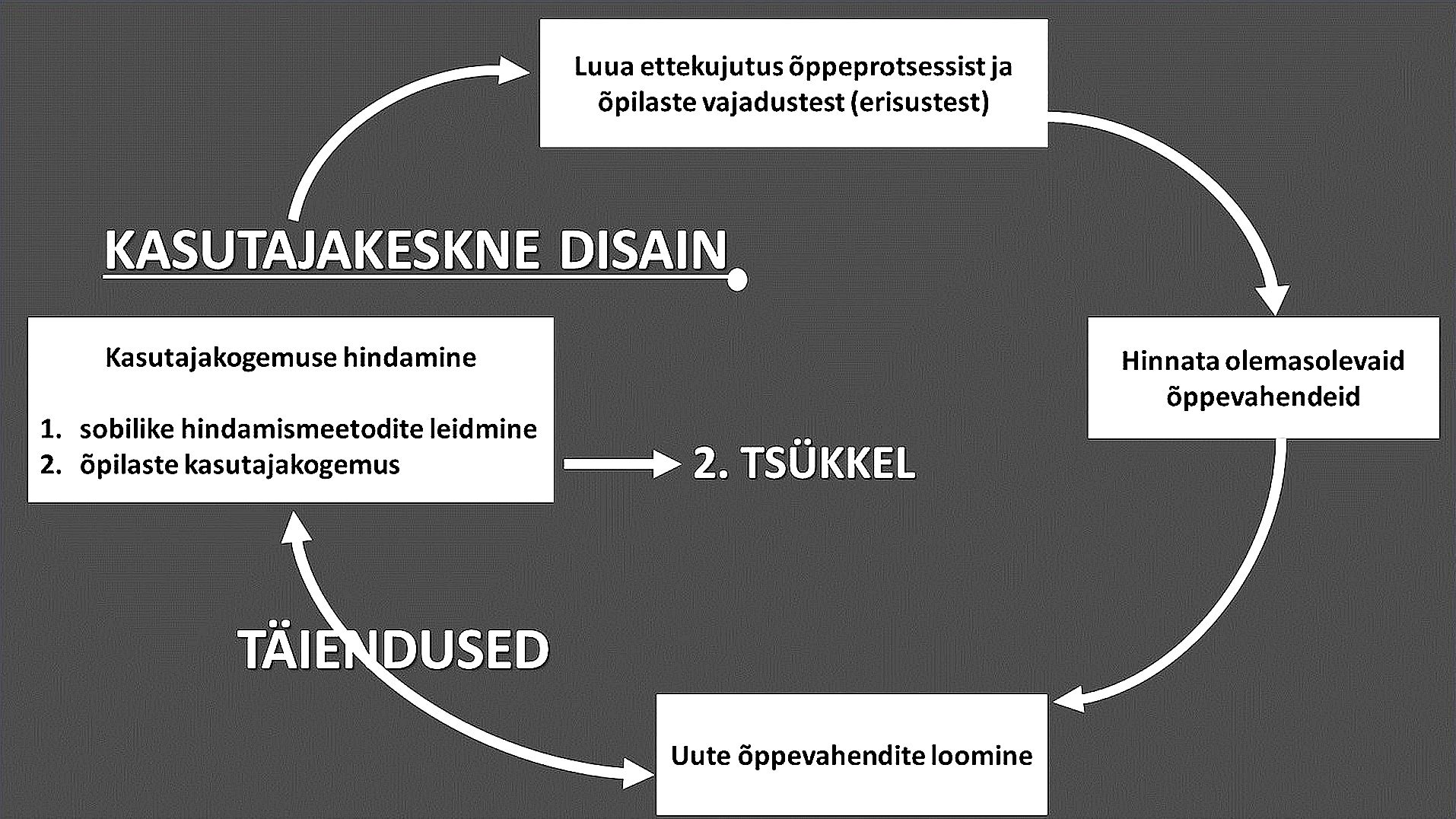 Luua ettekujutus õppeprotsessist ja õpilaste vajadustest (erisustest)

KASUTAJAKESKNE DISAIN

Hinnata olemasolevaid õppevahendeid

Kasutajakogemuse hindamine

1. sobilike hindamismeetodite leidmine
2. õpilaste kasutajakogemus

2. TSÜKKEL

TÄIENDUSED

Uute õppevahendite loomine